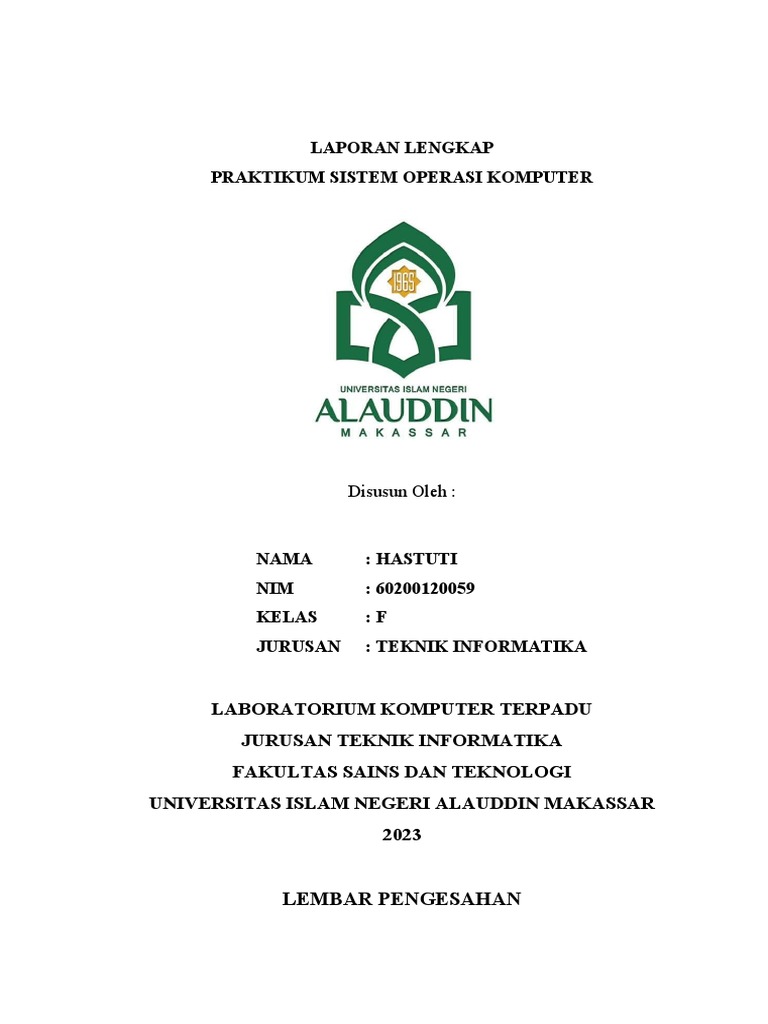 LAPORAN LENGKAP
PRAKTIKUM SISTEM OPERASI KOMPUTER

1965

UNIVERSITAS ISLAM NEGERI
ALAUDDIN
MAKASSAR

Disusun Oleh :

NAMA : HASTUTI
NIM : 60200120059
KELAS : F
JURUSAN : TEKNIK INFORMATIKA

LABORATORIUM KOMPUTER TERPADU
JURUSAN TEKNIK INFORMATIKA
FAKULTAS SAINS DAN TEKNOLOGI
UNIVERSITAS ISLAM NEGERI ALAUDDIN MAKASSAR
2023

LEMBAR PENGESAHAN